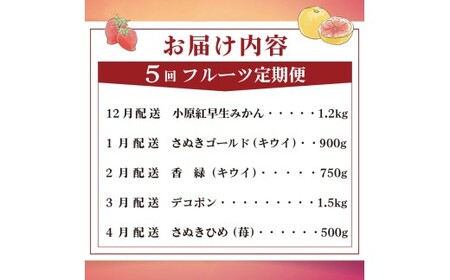 お届け内容

5回 フルーツ定期便

12月配送　小原紅早生みかん・・・・・1.2kg

1月配送　さぬきゴールド（キウイ）・・900g

2月配送　香　緑（キウイ）・・・・・750g

3月配送　デコポン・・・・・・・・・1.5kg

4月配送　さぬきひめ（苺）・・・・・・500g